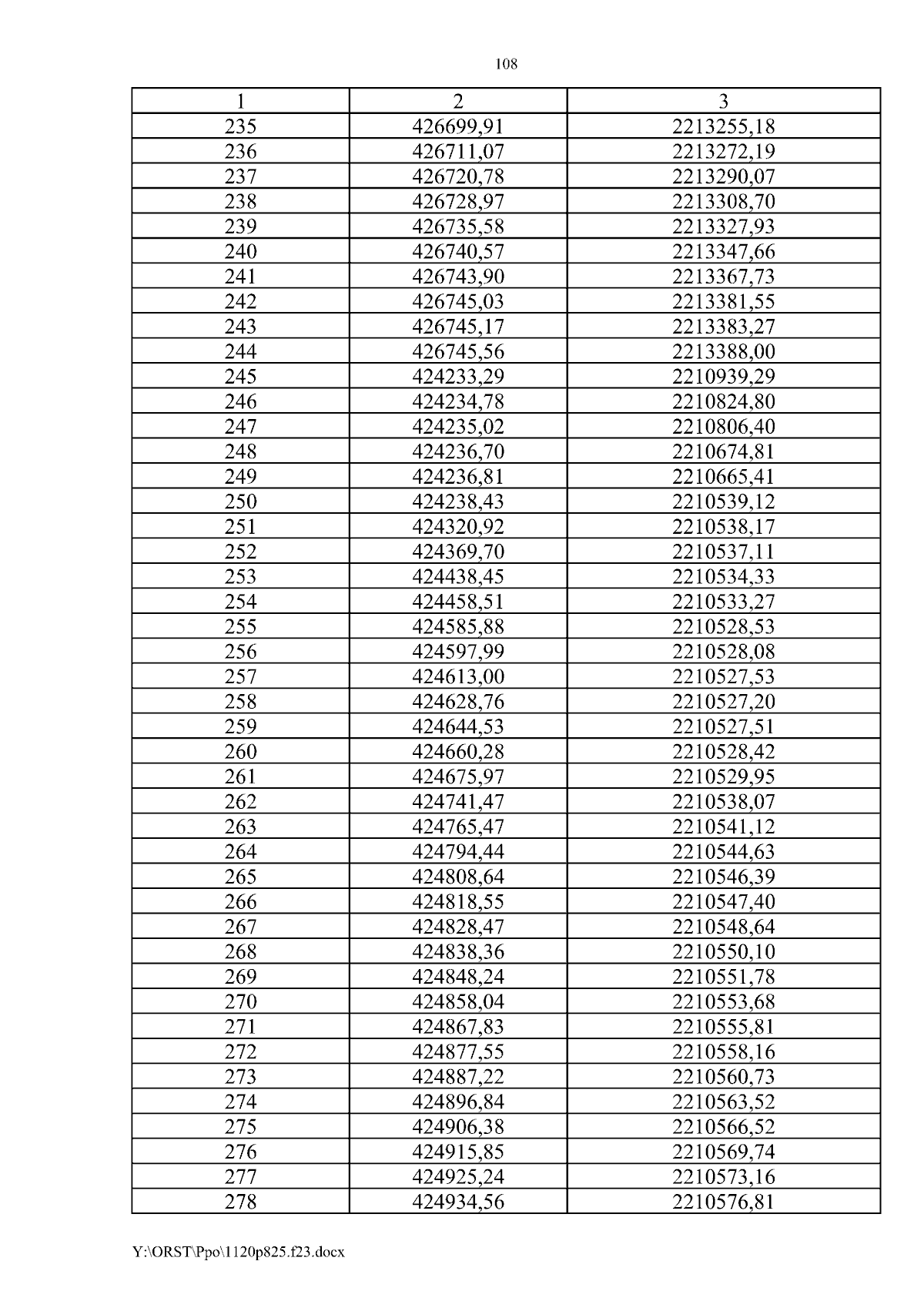 108

| 1 | 2 | 3 |
|---|---|---|
| 235 | 426699,91 | 2213255,18 |
| 236 | 426711,07 | 2213272,19 |
| 237 | 426720,78 | 2213290,07 |
| 238 | 426728,97 | 2213308,70 |
| 239 | 426735,58 | 2213327,93 |
| 240 | 426740,57 | 2213347,66 |
| 241 | 426743,90 | 2213367,73 |
| 242 | 426745,03 | 2213381,55 |
| 243 | 426745,17 | 2213383,27 |
| 244 | 426745,56 | 2213388,00 |
| 245 | 424233,29 | 2210939,29 |
| 246 | 424234,78 | 2210824,80 |
| 247 | 424235,02 | 2210806,40 |
| 248 | 424236,70 | 2210674,81 |
| 249 | 424236,81 | 2210665,41 |
| 250 | 424238,43 | 2210539,12 |
| 251 | 424320,92 | 2210538,17 |
| 252 | 424369,70 | 2210537,11 |
| 253 | 424438,45 | 2210534,33 |
| 254 | 424458,51 | 2210533,27 |
| 255 | 424585,88 | 2210528,53 |
| 256 | 424597,99 | 2210528,08 |
| 257 | 424613,00 | 2210527,53 |
| 258 | 424628,76 | 2210527,20 |
| 259 | 424644,53 | 2210527,51 |
| 260 | 424660,28 | 2210528,42 |
| 261 | 424675,97 | 2210529,95 |
| 262 | 424741,47 | 2210538,07 |
| 263 | 424765,47 | 2210541,12 |
| 264 | 424794,44 | 2210544,63 |
| 265 | 424808,64 | 2210546,39 |
| 266 | 424818,55 | 2210547,40 |
| 267 | 424828,47 | 2210548,64 |
| 268 | 424838,36 | 2210550,10 |
| 269 | 424848,24 | 2210551,78 |
| 270 | 424858,04 | 2210553,68 |
| 271 | 424867,83 | 2210555,81 |
| 272 | 424877,55 | 2210558,16 |
| 273 | 424887,22 | 2210560,73 |
| 274 | 424896,84 | 2210563,52 |
| 275 | 424906,38 | 2210566,52 |
| 276 | 424915,85 | 2210569,74 |
| 277 | 424925,24 | 2210573,16 |
| 278 | 424934,56 | 2210576,81 |

Y:\ORST\Ppo\1120p825.f23.docx